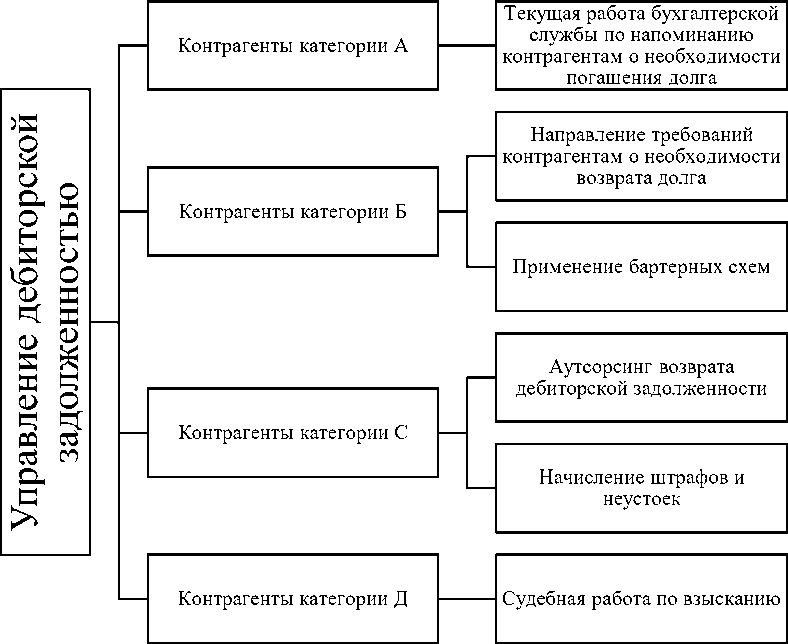 Управление дебиторской задолженностью

Контрагенты категории А

Текущая работа бухгалтерской службы по напоминанию контрагентам о необходимости погашения долга

Контрагенты категории Б

Направление требований контрагентам о необходимости возврата долга

Применение бартерных схем

Контрагенты категории С

Аутсорсинг возврата дебиторской задолженности

Начисление штрафов и неустоек

Контрагенты категории Д

Судебная работа по взысканию